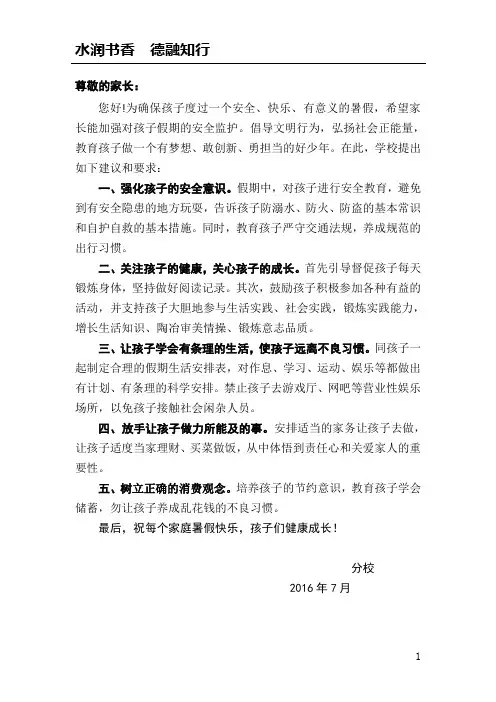 水润书香　德融知行

尊敬的家长：

您好!为确保孩子度过一个安全、快乐、有意义的暑假，希望家长能加强对孩子假期的安全监护。倡导文明行为，弘扬社会正能量，教育孩子做一个有梦想、敢创新、勇担当的好少年。在此，学校提出如下建议和要求：

一、强化孩子的安全意识。假期中，对孩子进行安全教育，避免到有安全隐患的地方玩耍，告诉孩子防溺水、防火、防盗的基本常识和自护自救的基本措施。同时，教育孩子严守交通法规，养成规范的出行习惯。

二、关注孩子的健康，关心孩子的成长。首先引导督促孩子每天锻炼身体，坚持做好阅读记录。其次，鼓励孩子积极参加各种有益的活动，并支持孩子大胆地参与生活实践、社会实践，锻炼实践能力，增长生活知识、陶冶审美情操、锻炼意志品质。

三、让孩子学会有条理的生活，使孩子远离不良习惯。同孩子一起制定合理的假期生活安排表，对作息、学习、运动、娱乐等都做出有计划、有条理的科学安排。禁止孩子去游戏厅、网吧等营业性娱乐场所，以免孩子接触社会闲杂人员。

四、放手让孩子做力所能及的事。安排适当的家务让孩子去做，让孩子适度当家理财、买菜做饭，从中体悟到责任心和关爱家人的重要性。

五、树立正确的消费观念。培养孩子的节约意识，教育孩子学会储蓄，勿让孩子养成乱花钱的不良习惯。

最后，祝每个家庭暑假快乐，孩子们健康成长！

分校

2016 年 7 月

1